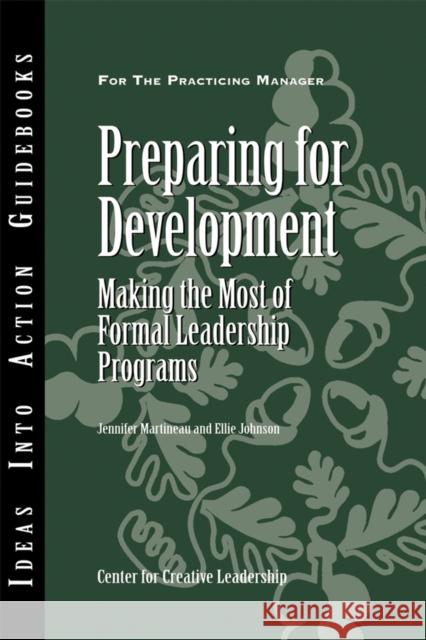 IDEAS INTO ACTION GUIDEBOOKS

FOR THE PRACTICING MANAGER

Preparing for Development

Making the Most of Formal Leadership Programs

Jennifer Martineau and Ellie Johnson

Center for Creative Leadership